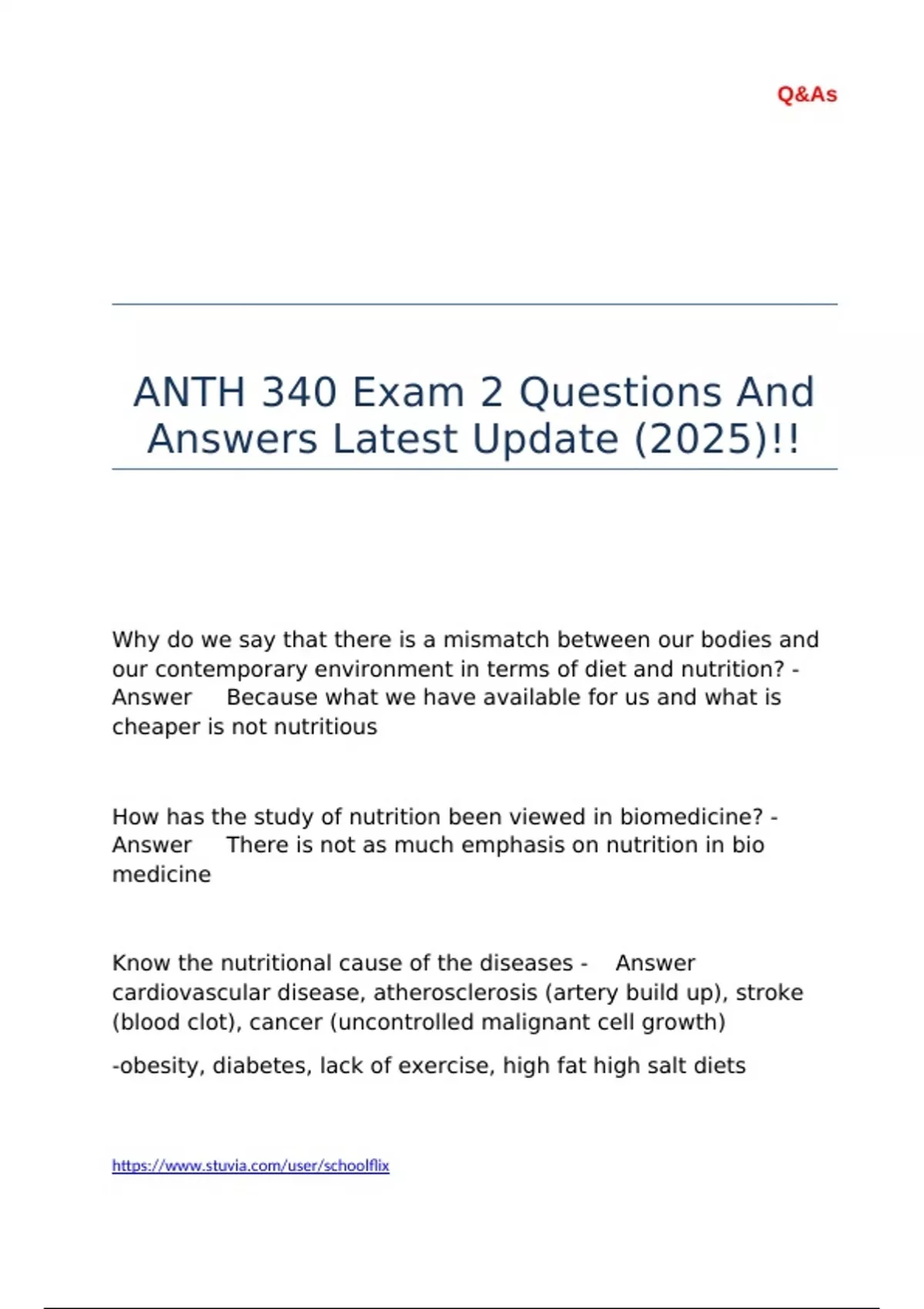 Q&As

ANTH 340 Exam 2 Questions And Answers Latest Update (2025)!!

Why do we say that there is a mismatch between our bodies and our contemporary environment in terms of diet and nutrition? - Answer Because what we have available for us and what is cheaper is not nutritious

How has the study of nutrition been viewed in biomedicine? - Answer There is not as much emphasis on nutrition in bio medicine

Know the nutritional cause of the diseases - Answer cardiovascular disease, atherosclerosis (artery build up), stroke (blood clot), cancer (uncontrolled malignant cell growth)

-obesity, diabetes, lack of exercise, high fat high salt diets

https://www.stuvia.com/user/schoolflix